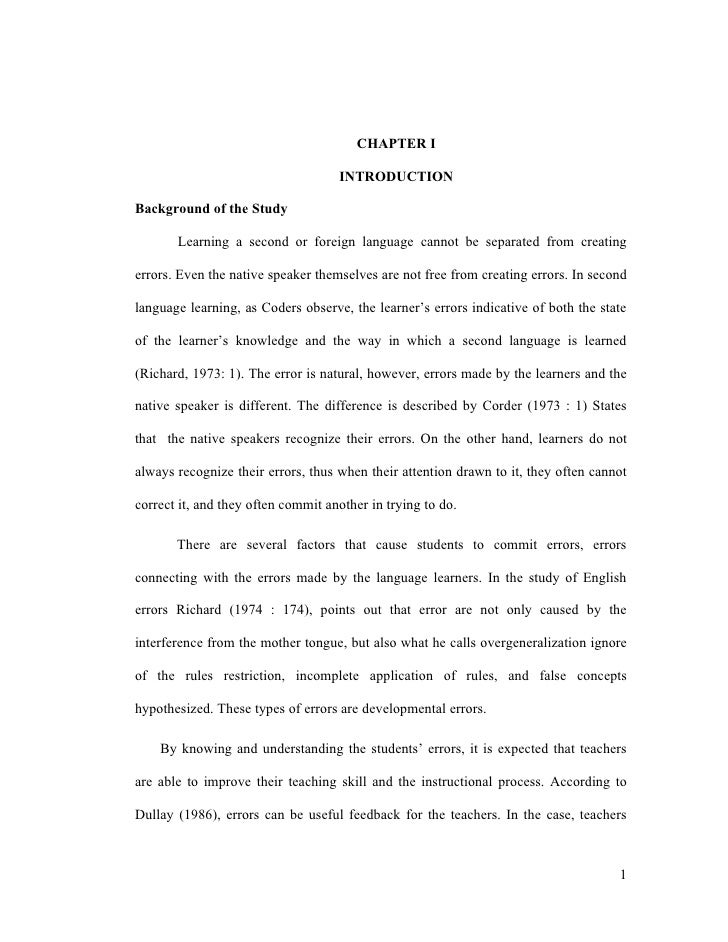 CHAPTER I

INTRODUCTION

Background of the Study

Learning a second or foreign language cannot be separated from creating errors. Even the native speaker themselves are not free from creating errors. In second language learning, as Coders observe, the learner's errors indicative of both the state of the learner's knowledge and the way in which a second language is learned (Richard, 1973: 1). The error is natural, however, errors made by the learners and the native speaker is different. The difference is described by Corder (1973 : 1) States that the native speakers recognize their errors. On the other hand, learners do not always recognize their errors, thus when their attention drawn to it, they often cannot correct it, and they often commit another in trying to do.

There are several factors that cause students to commit errors, errors connecting with the errors made by the language learners. In the study of English errors Richard (1974 : 174), points out that error are not only caused by the interference from the mother tongue, but also what he calls overgeneralization ignore of the rules restriction, incomplete application of rules, and false concepts hypothesized. These types of errors are developmental errors.

By knowing and understanding the students' errors, it is expected that teachers are able to improve their teaching skill and the instructional process. According to Dullay (1986), errors can be useful feedback for the teachers. In the case, teachers

1